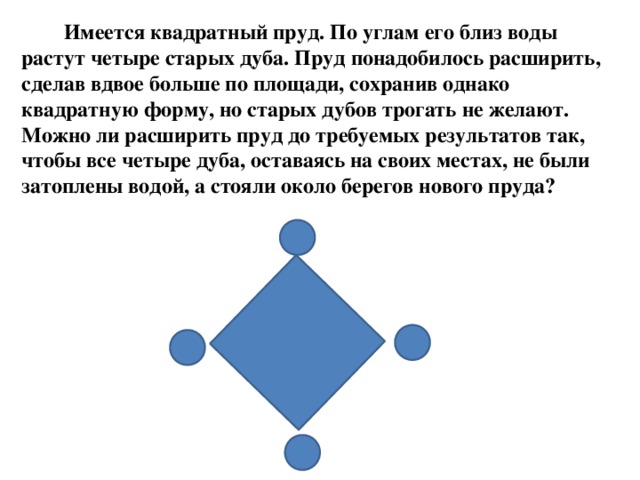 Имеется квадратный пруд. По углам его близ воды растут четыре старых дуба. Пруд понадобилось расширить, сделав вдвое больше по площади, сохранив однако квадратную форму, но старых дубов трогать не желают. Можно ли расширить пруд до требуемых результатов так, чтобы все четыре дуба, оставаясь на своих местах, не были затоплены водой, а стояли около берегов нового пруда?